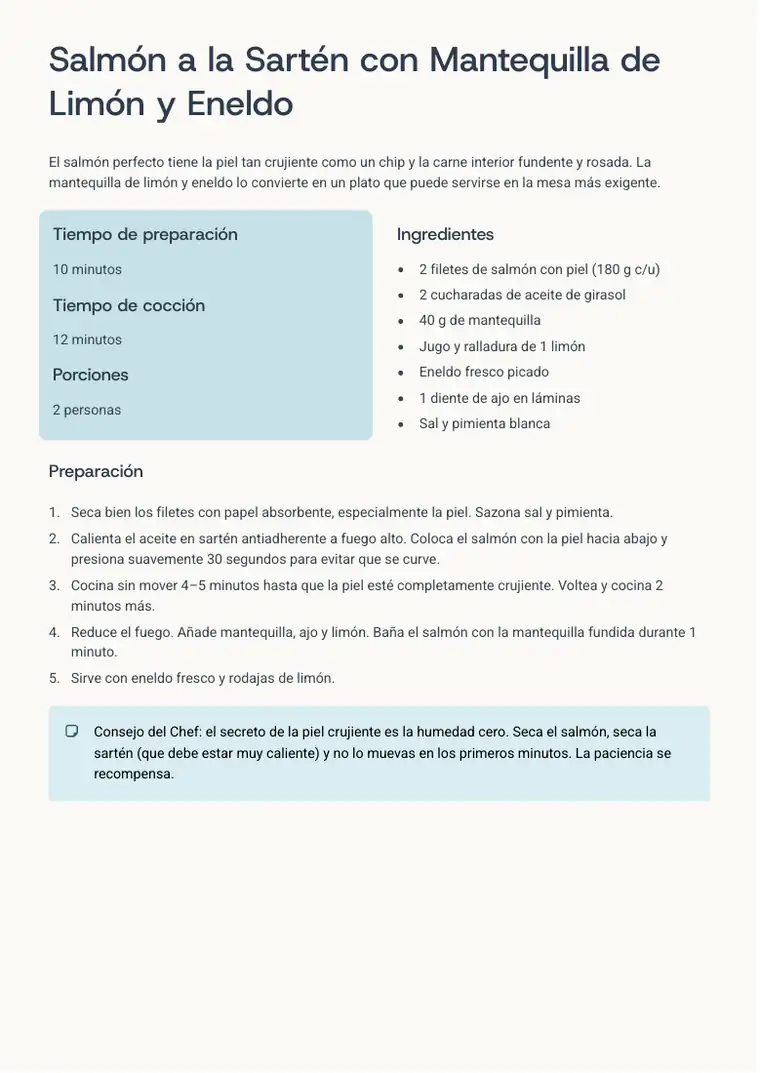 Salmón a la Sartén con Mantequilla de Limón y Eneldo

El salmón perfecto tiene la piel tan crujiente como un chip y la carne interior fundente y rosada. La mantequilla de limón y eneldo lo convierte en un plato que puede servirse en la mesa más exigente.

Tiempo de preparación

10 minutos

Tiempo de cocción

12 minutos

Porciones

2 personas

Ingredientes

• 2 filetes de salmón con piel (180 g c/u)
• 2 cucharadas de aceite de girasol
• 40 g de mantequilla
• Jugo y ralladura de 1 limón
• Eneldo fresco picado
• 1 diente de ajo en láminas
• Sal y pimienta blanca

Preparación

1. Seca bien los filetes con papel absorbente, especialmente la piel. Sazona sal y pimienta.
2. Calienta el aceite en sartén antiadherente a fuego alto. Coloca el salmón con la piel hacia abajo y presiona suavemente 30 segundos para evitar que se curve.
3. Cocina sin mover 4–5 minutos hasta que la piel esté completamente crujiente. Voltea y cocina 2 minutos más.
4. Reduce el fuego. Añade mantequilla, ajo y limón. Baña el salmón con la mantequilla fundida durante 1 minuto.
5. Sirve con eneldo fresco y rodajas de limón.

Consejo del Chef: el secreto de la piel crujiente es la humedad cero. Seca el salmón, seca la sartén (que debe estar muy caliente) y no lo muevas en los primeros minutos. La paciencia se recompensa.